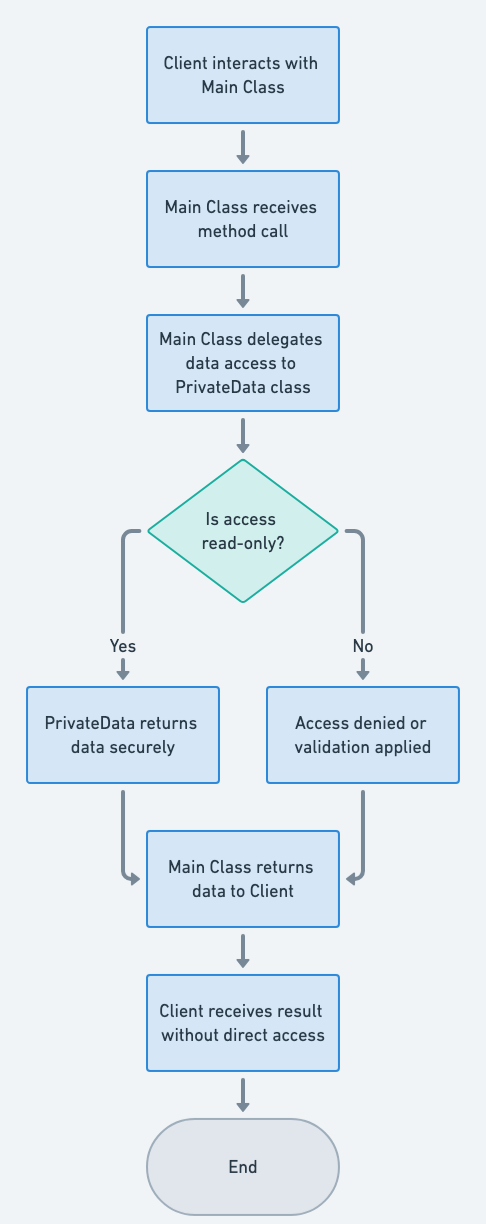 Client interacts with Main Class

Main Class receives method call

Main Class delegates data access to PrivateData class

Is access read-only?

Yes

No

PrivateData returns data securely

Access denied or validation applied

Main Class returns data to Client

Client receives result without direct access

End